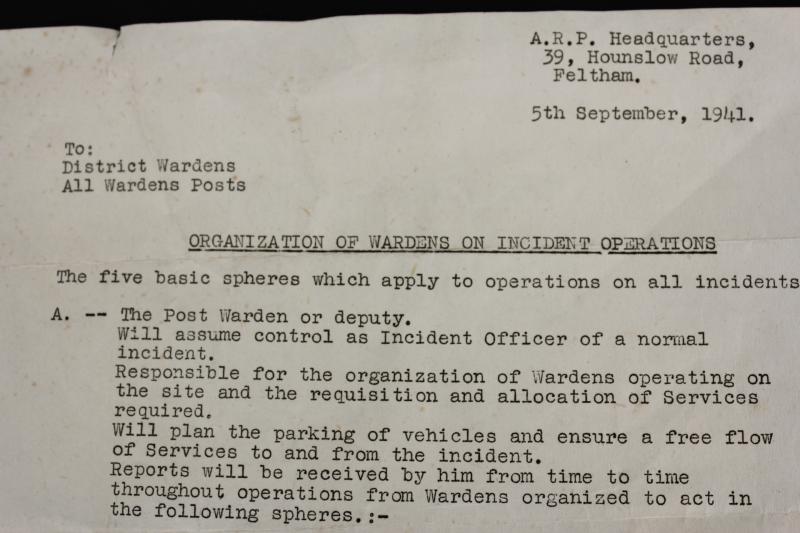 A.R.P. Headquarters,
39, Hounslow Road,
Feltham.

5th September, 1941.

To:
District Wardens
All Wardens Posts

ORGANIZATION OF WARDENS ON INCIDENT OPERATIONS

The five basic spheres which apply to operations on all incidents

A. -- The Post Warden or deputy.
Will assume control as Incident Officer of a normal incident.
Responsible for the organization of Wardens operating on the site and the requisition and allocation of Services required.
Will plan the parking of vehicles and ensure a free flow of Services to and from the incident.
Reports will be received by him from time to time throughout operations from Wardens organized to act in the following spheres.:-